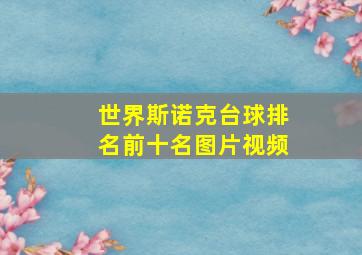 世界斯诺克台球排名前十名图片视频